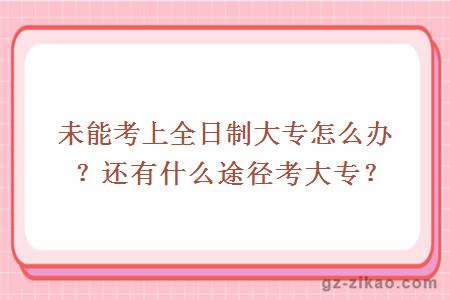 未能考上全日制大专怎么办？还有什么途径考大专？

gz-zikao.com